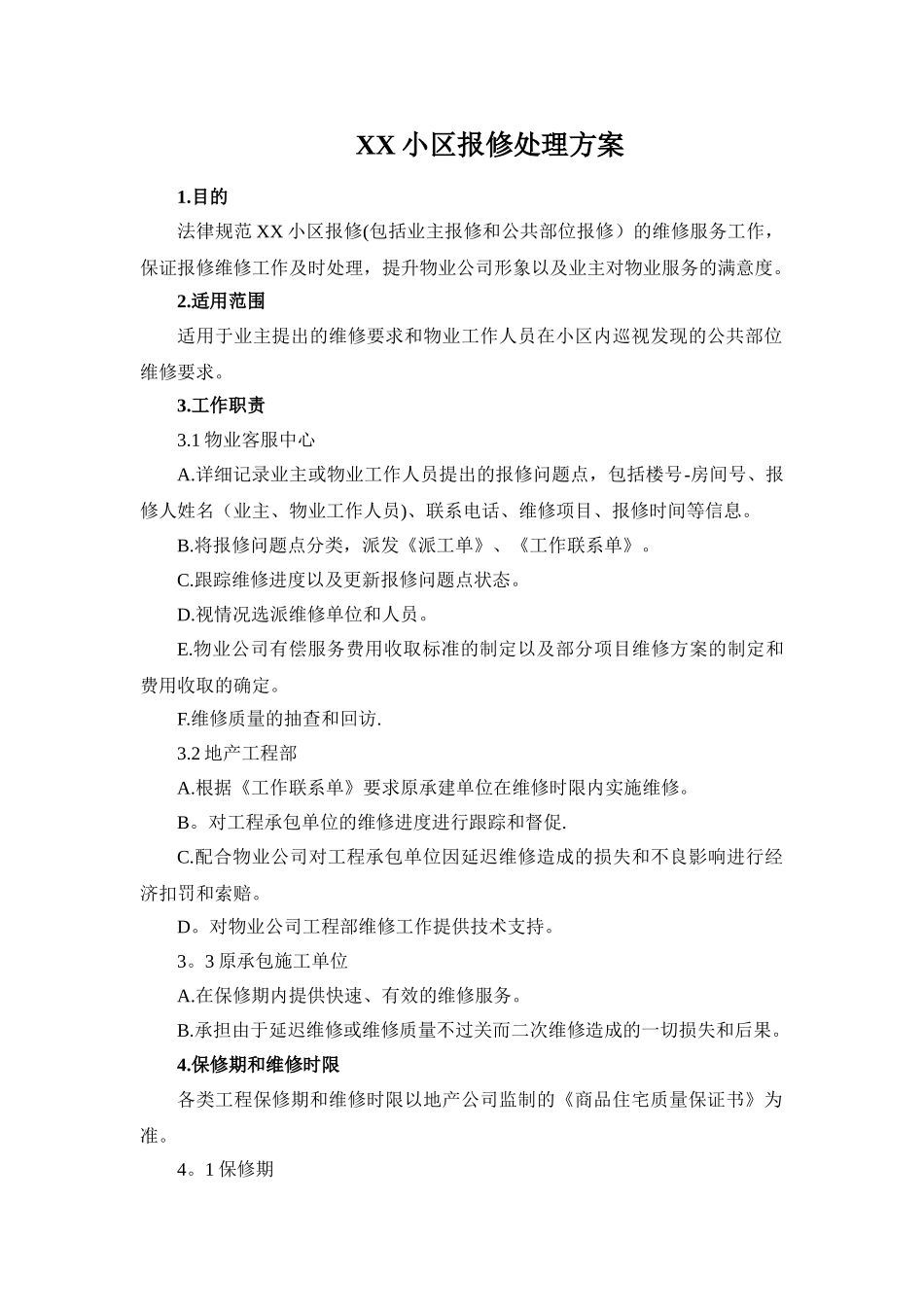 XX 小区报修处理方案

1.目的

法律规范 XX 小区报修(包括业主报修和公共部位报修）的维修服务工作，保证报修维修工作及时处理，提升物业公司形象以及业主对物业服务的满意度。

2.适用范围

适用于业主提出的维修要求和物业工作人员在小区内巡视发现的公共部位维修要求。

3.工作职责

3.1 物业客服中心

A.详细记录业主或物业工作人员提出的报修问题点，包括楼号-房间号、报修人姓名（业主、物业工作人员)、联系电话、维修项目、报修时间等信息。

B.将报修问题点分类，派发《派工单》、《工作联系单》。

C.跟踪维修进度以及更新报修问题点状态。

D.视情况选派维修单位和人员。

E.物业公司有偿服务费用收取标准的制定以及部分项目维修方案的制定和费用收取的确定。

F.维修质量的抽查和回访.

3.2 地产工程部

A.根据《工作联系单》要求原承建单位在维修时限内实施维修。

B。对工程承包单位的维修进度进行跟踪和督促.

C.配合物业公司对工程承包单位因延迟维修造成的损失和不良影响进行经济扣罚和索赔。

D。对物业公司工程部维修工作提供技术支持。

3。3 原承包施工单位

A.在保修期内提供快速、有效的维修服务。

B.承担由于延迟维修或维修质量不过关而二次维修造成的一切损失和后果。

4.保修期和维修时限

各类工程保修期和维修时限以地产公司监制的《商品住宅质量保证书》为准。

4。1 保修期